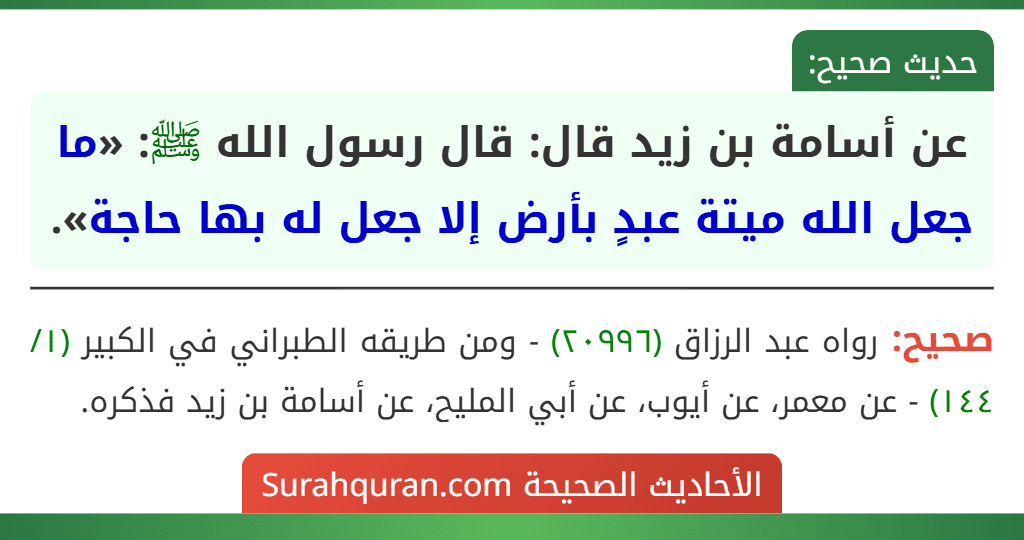 حديث صحيح:

عن أسامة بن زيد قال: قال رسول الله ﷺ: «ما جعل الله ميتة عبدٍ بأرض إلا جعل له بها حاجة».

صحيح: رواه عبد الرزاق (٢٠٩٩٦) - ومن طريقه الطبراني في الكبير (١/ ١٤٤) - عن معمر، عن أيوب، عن أبي المليح، عن أسامة بن زيد فذكره.

الأحاديث الصحيحة Surahquran.com